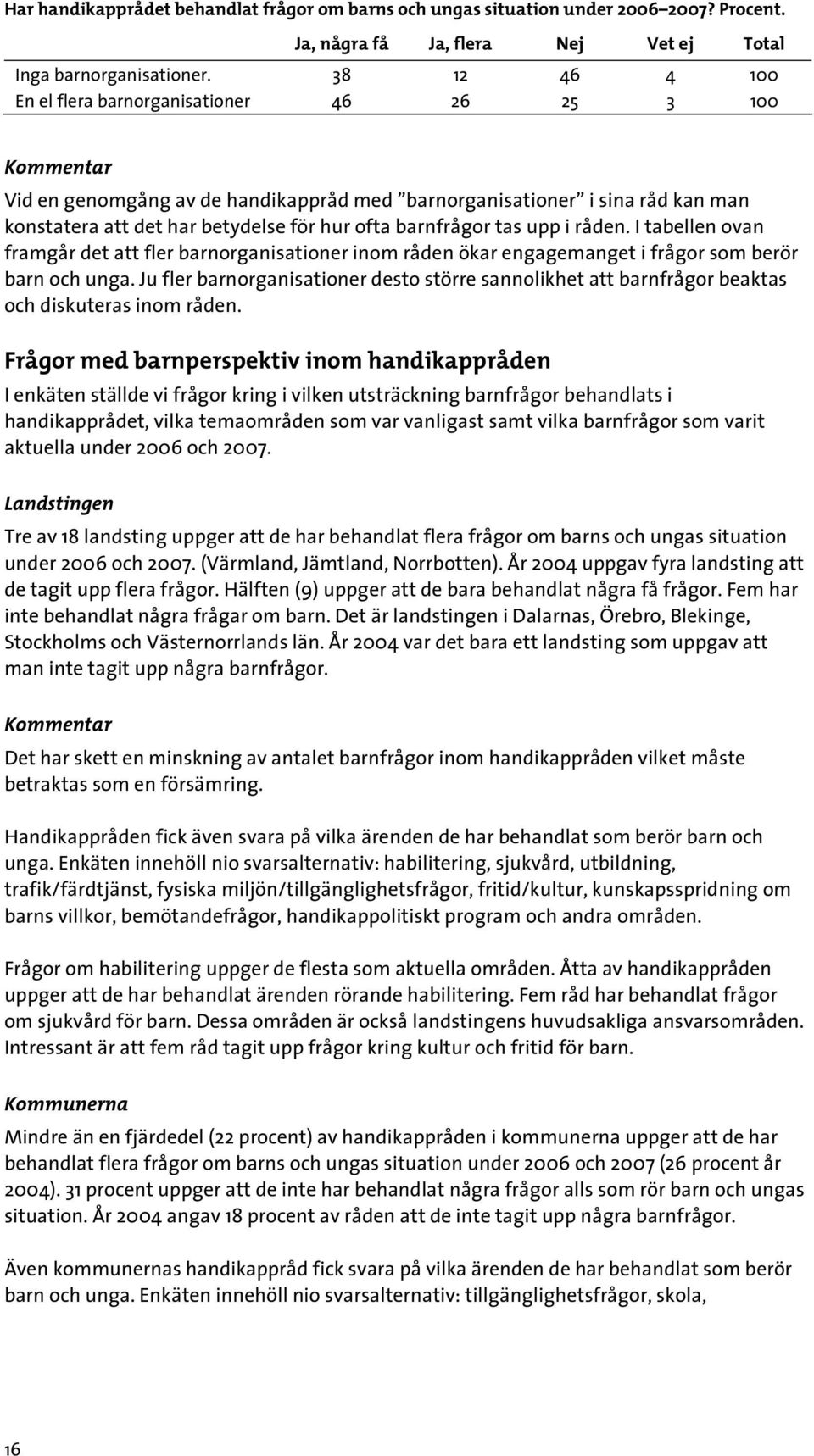 Har handikapprådet behandlat frågor om barns och ungas situation under 2006–2007? Procent.

| | Ja, några få | Ja, flera | Nej | Vet ej | Total |
|---|---|---|---|---|---|
| Inga barnorganisationer. | 38 | 12 | 46 | 4 | 100 |
| En el flera barnorganisationer | 46 | 26 | 25 | 3 | 100 |

Kommentar

Vid en genomgång av de handikappråd med ”barnorganisationer” i sina råd kan man konstatera att det har betydelse för hur ofta barnfrågor tas upp i råden. I tabellen ovan framgår det att fler barnorganisationer inom råden ökar engagemanget i frågor som berör barn och unga. Ju fler barnorganisationer desto större sannolikhet att barnfrågor beaktas och diskuteras inom råden.

Frågor med barnperspektiv inom handikappråden

I enkäten ställde vi frågor kring i vilken utsträckning barnfrågor behandlats i handikapprådet, vilka temaområden som var vanligast samt vilka barnfrågor som varit aktuella under 2006 och 2007.

Landstingen

Tre av 18 landsting uppger att de har behandlat flera frågor om barns och ungas situation under 2006 och 2007. (Värmland, Jämtland, Norrbotten). År 2004 uppgav fyra landsting att de tagit upp flera frågor. Hälften (9) uppger att de bara behandlat några få frågor. Fem har inte behandlat några frågar om barn. Det är landstingen i Dalarnas, Örebro, Blekinge, Stockholms och Västernorrlands län. År 2004 var det bara ett landsting som uppgav att man inte tagit upp några barnfrågor.

Kommentar

Det har skett en minskning av antalet barnfrågor inom handikappråden vilket måste betraktas som en försämring.

Handikappråden fick även svara på vilka ärenden de har behandlat som berör barn och unga. Enkäten innehöll nio svarsalternativ: habilitering, sjukvård, utbildning, trafik/färdtjänst, fysiska miljön/tillgänglighetsfrågor, fritid/kultur, kunskapsspridning om barns villkor, bemötandefrågor, handikappolitiskt program och andra områden.

Frågor om habilitering uppger de flesta som aktuella områden. Åtta av handikappråden uppger att de har behandlat ärenden rörande habilitering. Fem råd har behandlat frågor om sjukvård för barn. Dessa områden är också landstingens huvudsakliga ansvarsområden. Intressant är att fem råd tagit upp frågor kring kultur och fritid för barn.

Kommunerna

Mindre än en fjärdedel (22 procent) av handikappråden i kommunerna uppger att de har behandlat flera frågor om barns och ungas situation under 2006 och 2007 (26 procent år 2004). 31 procent uppger att de inte har behandlat några frågor alls som rör barn och ungas situation. År 2004 angav 18 procent av råden att de inte tagit upp några barnfrågor.

Även kommunernas handikappråd fick svara på vilka ärenden de har behandlat som berör barn och unga. Enkäten innehöll nio svarsalternativ: tillgänglighetsfrågor, skola,

16